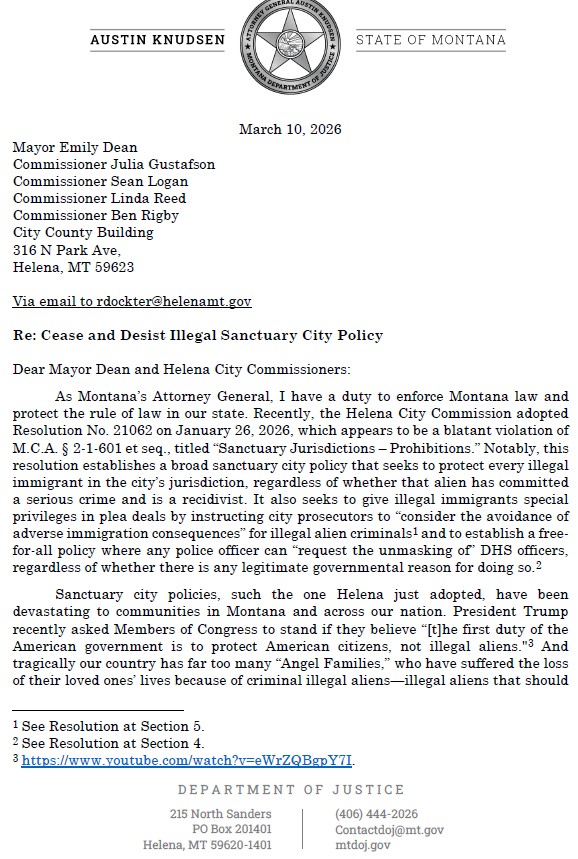 AUSTIN KNUDSEN

ATTORNEY GENERAL AUSTIN KNUDSEN MONTANA DEPARTMENT OF JUSTICE

STATE OF MONTANA

March 10, 2026

Mayor Emily Dean
Commissioner Julia Gustafson
Commissioner Sean Logan
Commissioner Linda Reed
Commissioner Ben Rigby
City County Building
316 N Park Ave,
Helena, MT 59623

Via email to rdockter@helenamt.gov

Re: Cease and Desist Illegal Sanctuary City Policy

Dear Mayor Dean and Helena City Commissioners:

As Montana's Attorney General, I have a duty to enforce Montana law and protect the rule of law in our state. Recently, the Helena City Commission adopted Resolution No. 21062 on January 26, 2026, which appears to be a blatant violation of M.C.A. § 2-1-601 et seq., titled "Sanctuary Jurisdictions – Prohibitions." Notably, this resolution establishes a broad sanctuary city policy that seeks to protect every illegal immigrant in the city's jurisdiction, regardless of whether that alien has committed a serious crime and is a recidivist. It also seeks to give illegal immigrants special privileges in plea deals by instructing city prosecutors to "consider the avoidance of adverse immigration consequences" for illegal alien criminals$^1$ and to establish a free-for-all policy where any police officer can "request the unmasking of" DHS officers, regardless of whether there is any legitimate governmental reason for doing so.$^2$

Sanctuary city policies, such the one Helena just adopted, have been devastating to communities in Montana and across our nation. President Trump recently asked Members of Congress to stand if they believe "[t]he first duty of the American government is to protect American citizens, not illegal aliens."$^3$ And tragically our country has far too many "Angel Families," who have suffered the loss of their loved ones' lives because of criminal illegal aliens—illegal aliens that should

$^1$ See Resolution at Section 5.
$^2$ See Resolution at Section 4.
$^3$ https://www.youtube.com/watch?v=eWrZQBgpY7I.

DEPARTMENT OF JUSTICE

215 North Sanders
PO Box 201401
Helena, MT 59620-1401

(406) 444-2026
Contactdoj@mt.gov
mtdoj.gov